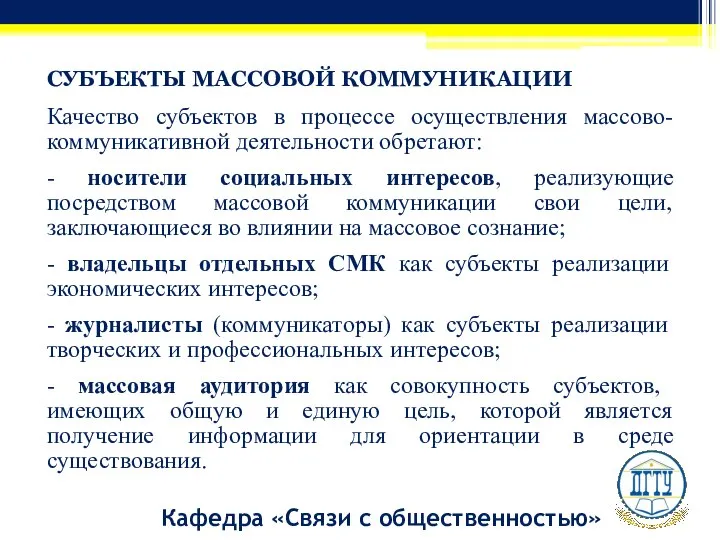 СУБЪЕКТЫ МАССОВОЙ КОММУНИКАЦИИ

Качество субъектов в процессе осуществления массово-коммуникативной деятельности обретают:

- носители социальных интересов, реализующие посредством массовой коммуникации свои цели, заключающиеся во влиянии на массовое сознание;

- владельцы отдельных СМК как субъекты реализации экономических интересов;

- журналисты (коммуникаторы) как субъекты реализации творческих и профессиональных интересов;

- массовая аудитория как совокупность субъектов, имеющих общую и единую цель, которой является получение информации для ориентации в среде существования.

ДГТУ

Кафедра «Связи с общественностью»